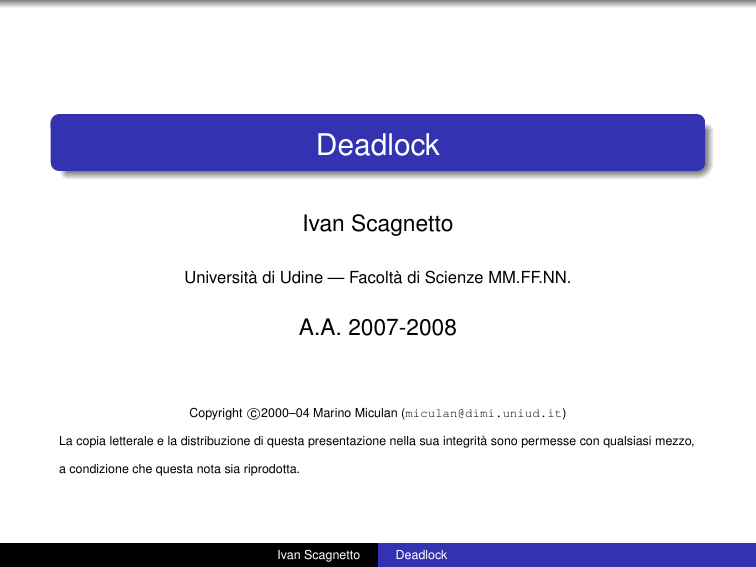 Deadlock

Ivan Scagnetto

Università di Udine — Facoltà di Scienze MM.FF.NN.

A.A. 2007-2008

Copyright ©2000–04 Marino Miculan (miculan@dimi.uniud.it)

La copia letterale e la distribuzione di questa presentazione nella sua integrità sono permesse con qualsiasi mezzo, a condizione che questa nota sia riprodotta.

Ivan Scagnetto Deadlock